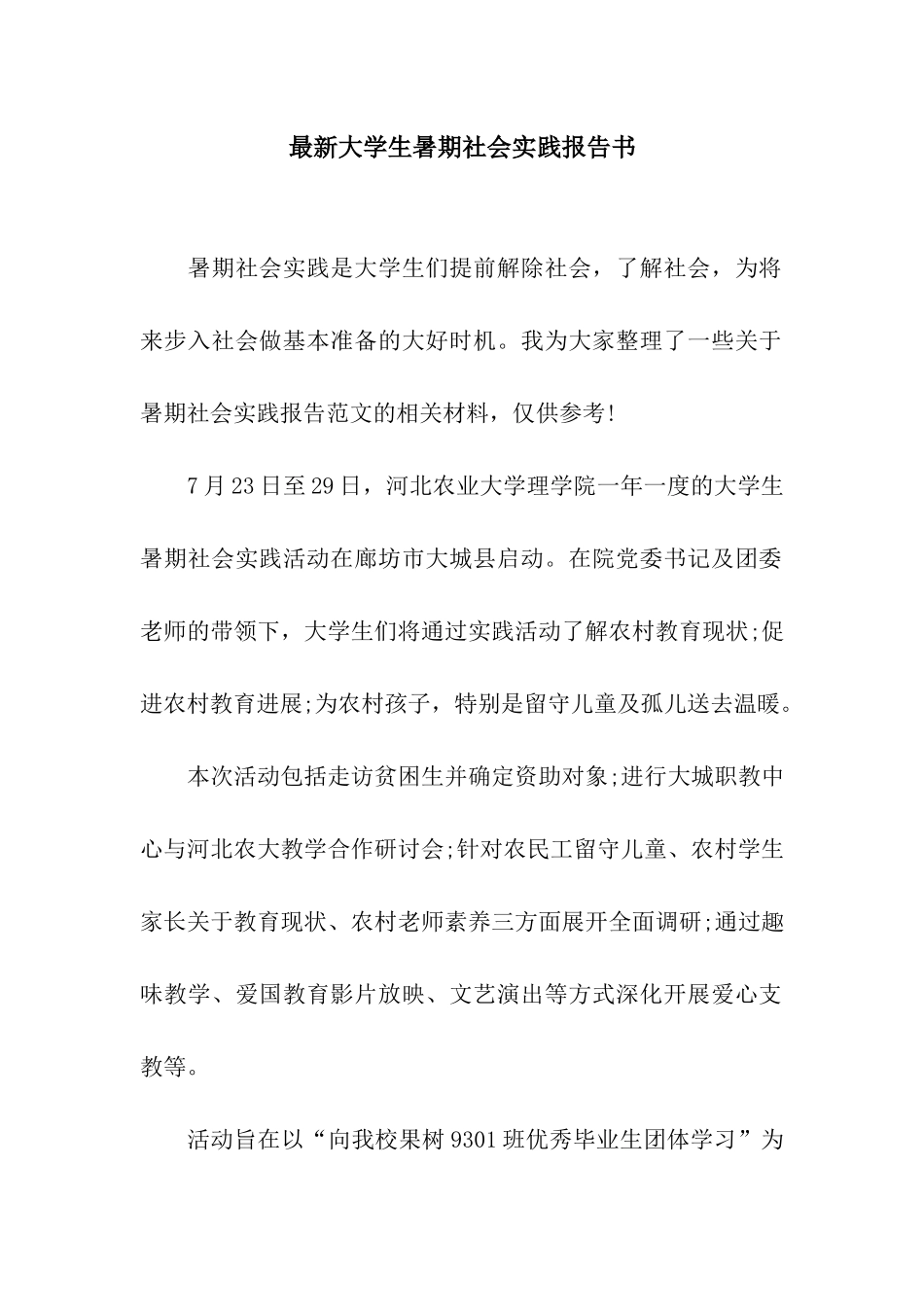 最新大学生暑期社会实践报告书

暑期社会实践是大学生们提前解除社会，了解社会，为将来步入社会做基本准备的大好时机。我为大家整理了一些关于暑期社会实践报告范文的相关材料，仅供参考!

7月23日至29日，河北农业大学理学院一年一度的大学生暑期社会实践活动在廊坊市大城县启动。在院党委书记及团委老师的带领下，大学生们将通过实践活动了解农村教育现状;促进农村教育进展;为农村孩子，特别是留守儿童及孤儿送去温暖。

本次活动包括走访贫困生并确定资助对象;进行大城职教中心与河北农大教学合作研讨会;针对农民工留守儿童、农村学生家长关于教育现状、农村老师素养三方面展开全面调研;通过趣味教学、爱国教育影片放映、文艺演出等方式深化开展爱心支教等。

活动旨在以“向我校果树9301班优秀毕业生团体学习”为